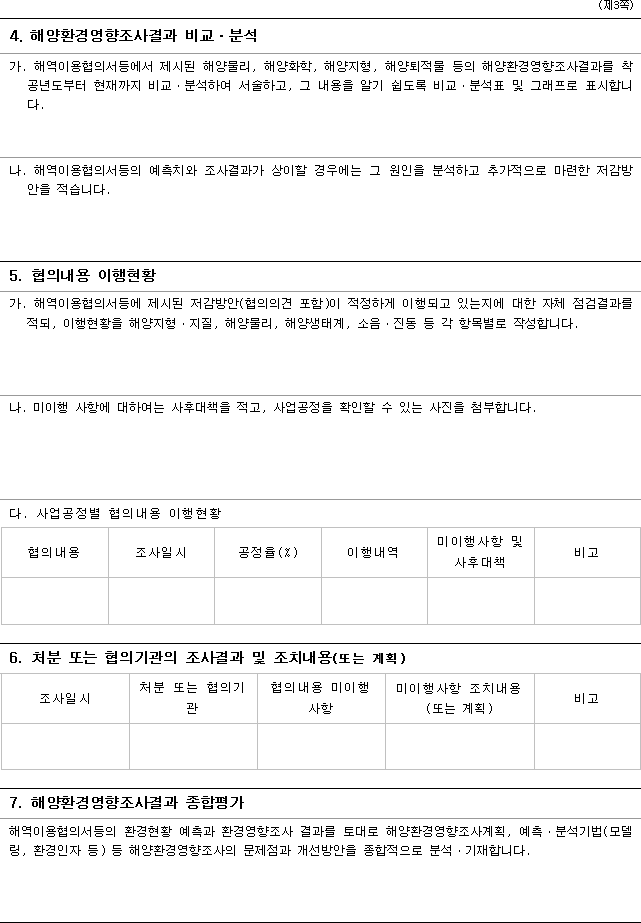 (제3쪽)

4. 해양환경영향조사결과 비교·분석

가. 해역이용협의서등에서 제시된 해양물리, 해양화학, 해양지형, 해양퇴적물 등의 해양환경영향조사결과를 착공년도부터 현재까지 비교·분석하여 서술하고, 그 내용을 알기 쉽도록 비교·분석표 및 그래프로 표시합니다.

나. 해역이용협의서등의 예측치와 조사결과가 상이할 경우에는 그 원인을 분석하고 추가적으로 마련한 저감방안을 적습니다.

5. 협의내용 이행현황

가. 해역이용협의서등에 제시된 저감방안(협의의견 포함)이 적정하게 이행되고 있는지에 대한 자체 점검결과를 적되, 이행현황을 해양지형·지질, 해양물리, 해양생태계, 소음·진동 등 각 항목별로 작성합니다.

나. 미이행 사항에 대하여는 사후대책을 적고, 사업공정을 확인할 수 있는 사진을 첨부합니다.

다. 사업공정별 협의내용 이행현황

| 협의내용 | 조사일시 | 공정율(%) | 이행내역 | 미이행사항 및 사후대책 | 비고 |
|---|---|---|---|---|---|
| | | | | | |

6. 처분 또는 협의기관의 조사결과 및 조치내용(또는 계획)

| 조사일시 | 처분 또는 협의기관 | 협의내용 미이행 사항 | 미이행사항 조치내용 (또는 계획) | 비고 |
|---|---|---|---|---|
| | | | | |

7. 해양환경영향조사결과 종합평가

해역이용협의서등의 환경현황 예측과 환경영향조사 결과를 토대로 해양환경영향조사계획, 예측·분석기법(모델링, 환경인자 등) 등 해양환경영향조사의 문제점과 개선방안을 종합적으로 분석·기재합니다.